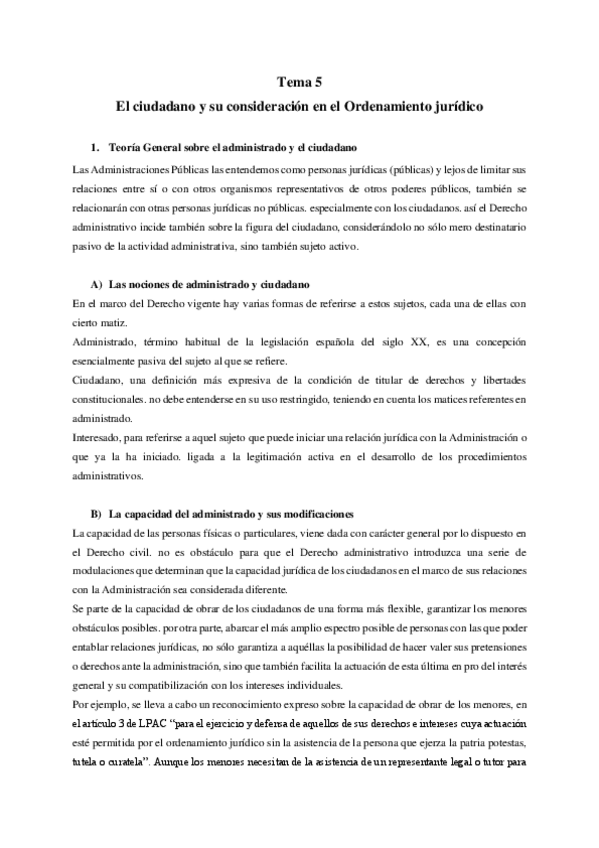 Tema 5
El ciudadano y su consideración en el Ordenamiento jurídico

1. Teoría General sobre el administrado y el ciudadano

Las Administraciones Públicas las entendemos como personas jurídicas (públicas) y lejos de limitar sus relaciones entre sí o con otros organismos representativos de otros poderes públicos, también se relacionarán con otras personas jurídicas no públicas. especialmente con los ciudadanos. así el Derecho administrativo incide también sobre la figura del ciudadano, considerándolo no sólo mero destinatario pasivo de la actividad administrativa, sino también sujeto activo.

A) Las nociones de administrado y ciudadano

En el marco del Derecho vigente hay varias formas de referirse a estos sujetos, cada una de ellas con cierto matiz.
Administrado, término habitual de la legislación española del siglo XX, es una concepción esencialmente pasiva del sujeto al que se refiere.
Ciudadano, una definición más expresiva de la condición de titular de derechos y libertades constitucionales. no debe entenderse en su uso restringido, teniendo en cuenta los matices referentes en administrado.
Interesado, para referirse a aquel sujeto que puede iniciar una relación jurídica con la Administración o que ya la ha iniciado. ligada a la legitimación activa en el desarrollo de los procedimientos administrativos.

B) La capacidad del administrado y sus modificaciones

La capacidad de las personas físicas o particulares, viene dada con carácter general por lo dispuesto en el Derecho civil. no es obstáculo para que el Derecho administrativo introduzca una serie de modulaciones que determinan que la capacidad jurídica de los ciudadanos en el marco de sus relaciones con la Administración sea considerada diferente.
Se parte de la capacidad de obrar de los ciudadanos de una forma más flexible, garantizar los menores obstáculos posibles. por otra parte, abarcar el más amplio espectro posible de personas con las que poder entablar relaciones jurídicas, no sólo garantiza a aquéllas la posibilidad de hacer valer sus pretensiones o derechos ante la administración, sino que también facilita la actuación de esta última en pro del interés general y su compatibilización con los intereses individuales.
Por ejemplo, se lleva a cabo un reconocimiento expreso sobre la capacidad de obrar de los menores, en el artículo 3 de LPAC "para el ejercicio y defensa de aquellos de sus derechos e intereses cuya actuación esté permitida por el ordenamiento jurídico sin la asistencia de la persona que ejerza la patria potestas, tutela o curatela". Aunque los menores necesitan de la asistencia de un representante legal o tutor para